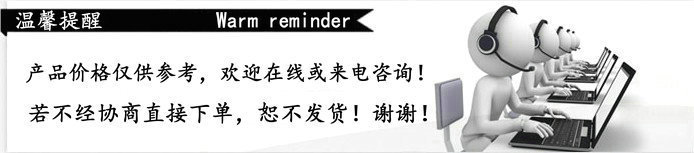 温馨提醒 Warm reminder

产品价格仅供参考，欢迎在线或来电咨询！

若不经协商直接下单，恕不发货！谢谢！